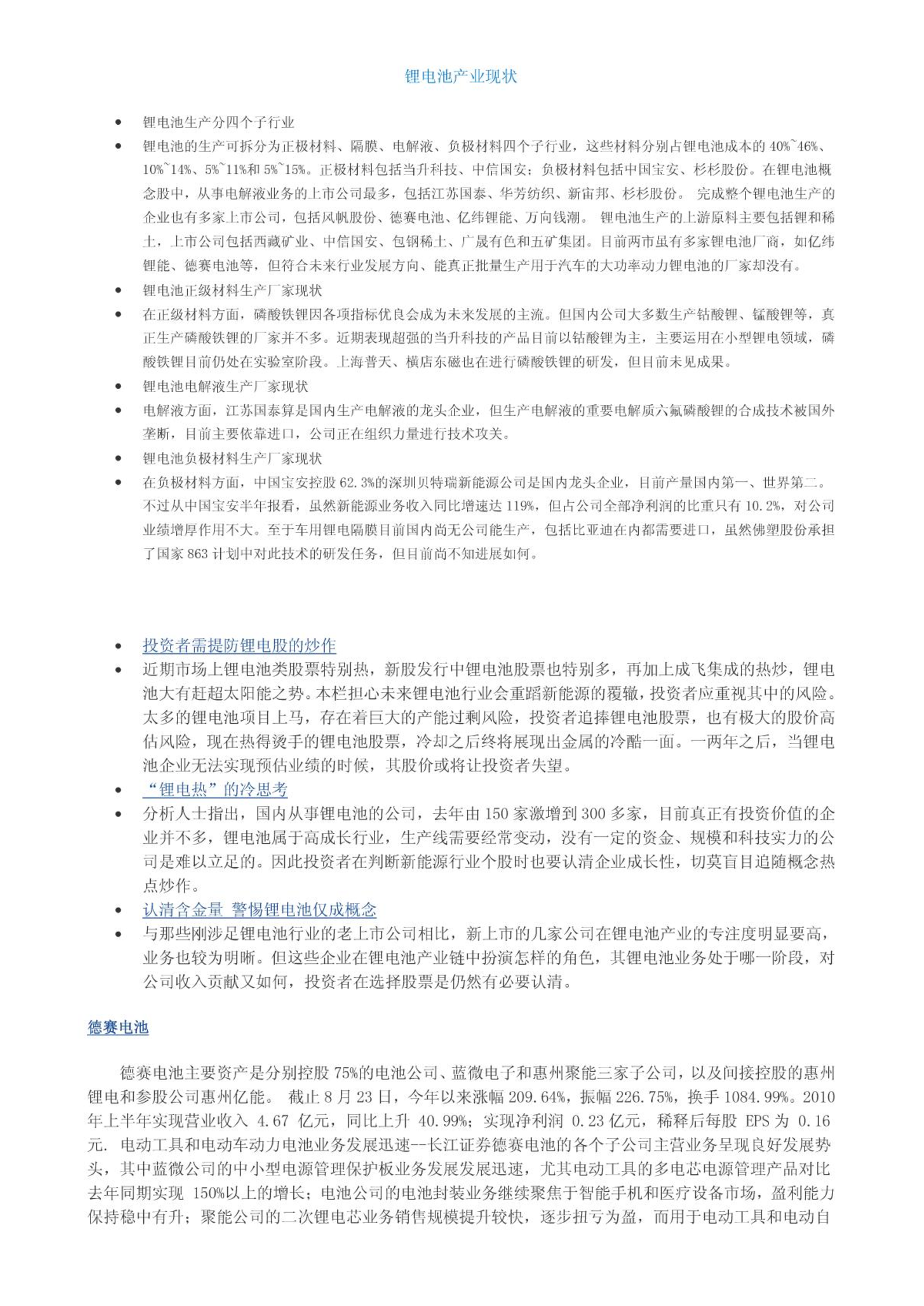 锂电池产业现状

• 锂电池生产分四个子行业

• 锂电池的生产可拆分为正极材料、隔膜、电解液、负极材料四个子行业，这些材料分别占锂电池成本的 40%~46%、10%~14%、5%~11%和 5%~15%。正极材料包括当升科技、中信国安；负极材料包括中国宝安、杉杉股份。在锂电池概念股中，从事电解液业务的上市公司最多，包括江苏国泰、华芳纺织、新宙邦、杉杉股份。 完成整个锂电池生产的企业也有多家上市公司，包括风帆股份、德赛电池、亿纬锂能、万向钱潮。 锂电池生产的上游原料主要包括锂和稀土，上市公司包括西藏矿业、中信国安、包钢稀土、广晟有色和五矿集团。目前两市虽有多家锂电池厂商，如亿纬锂能、德赛电池等，但符合未来行业发展方向、能真正批量生产用于汽车的大功率动力锂电池的厂家却没有。

• 锂电池正级材料生产厂家现状

• 在正级材料方面，磷酸铁锂因各项指标优良会成为未来发展的主流。但国内公司大多数生产钴酸锂、锰酸锂等，真正生产磷酸铁锂的厂家并不多。近期表现超强的当升科技的产品目前以钴酸锂为主，主要运用在小型锂电领域，磷酸铁锂目前仍处在实验室阶段。上海普天、横店东磁也在进行磷酸铁锂的研发，但目前未见成果。

• 锂电池电解液生产厂家现状

• 电解液方面，江苏国泰算是国内生产电解液的龙头企业，但生产电解液的重要电解质六氟磷酸锂的合成技术被国外垄断，目前主要依靠进口，公司正在组织力量进行技术攻关。

• 锂电池负极材料生产厂家现状

• 在负极材料方面，中国宝安控股 62.3%的深圳贝特瑞新能源公司是国内龙头企业，目前产量国内第一、世界第二。不过从中国宝安半年报看，虽然新能源业务收入同比增速达 119%，但占公司全部净利润的比重只有 10.2%，对公司业绩增厚作用不大。至于车用锂电隔膜目前国内尚无公司能生产，包括比亚迪在内都需要进口，虽然佛塑股份承担了国家 863 计划中对此技术的研发任务，但目前尚不知进展如何。

• 投资者需提防锂电股的炒作

• 近期市场上锂电池类股票特别热，新股发行中锂电池股票也特别多，再加上成飞集成的热炒，锂电池大有赶超太阳能之势。本栏担心未来锂电池行业会重蹈新能源的覆辙，投资者应重视其中的风险。太多的锂电池项目上马，存在着巨大的产能过剩风险，投资者追捧锂电池股票，也有极大的股价高估风险，现在热得烫手的锂电池股票，冷却之后终将展现出金属的冷酷一面。一两年之后，当锂电池企业无法实现预估业绩的时候，其股价或将让投资者失望。

• “锂电热”的冷思考

• 分析人士指出，国内从事锂电池的公司，去年由 150 家激增到 300 多家，目前真正有投资价值的企业并不多，锂电池属于高成长行业，生产线需要经常变动，没有一定的资金、规模和科技实力的公司是难以立足的。因此投资者在判断新能源行业个股时也要认清企业成长性，切莫盲目追随概念热点炒作。

• 认清含金量 警惕锂电池仅成概念

• 与那些刚涉足锂电池行业的老上市公司相比，新上市的几家公司在锂电池产业的专注度明显要高，业务也较为明晰。但这些企业在锂电池产业链中扮演怎样的角色，其锂电池业务处于哪一阶段，对公司收入贡献又如何，投资者在选择股票是仍然有必要认清。

德赛电池

德赛电池主要资产是分别控股 75%的电池公司、蓝微电子和惠州聚能三家子公司，以及间接控股的惠州锂电和参股公司惠州亿能。 截止 8 月 23 日，今年以来涨幅 209.64%，振幅 226.75%，换手 1084.99%。2010 年上半年实现营业收入 4.67 亿元，同比上升 40.99%；实现净利润 0.23 亿元，稀释后每股 EPS 为 0.16 元. 电动工具和电动车动力电池业务发展迅速--长江证券德赛电池的各个子公司主营业务呈现良好发展势头，其中蓝微公司的中小型电源管理保护板业务发展发展迅速，尤其电动工具的多电芯电源管理产品对比去年同期实现 150%以上的增长；电池公司的电池封装业务继续聚焦于智能手机和医疗设备市场，盈利能力保持稳中有升；聚能公司的二次锂电芯业务销售规模提升较快，逐步扭亏为盈，而用于电动工具和电动自